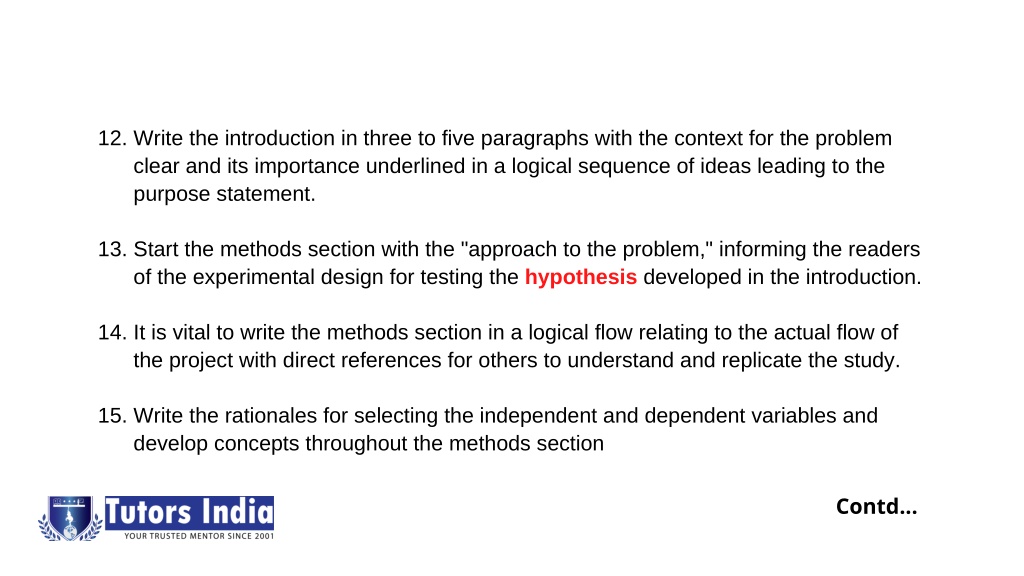 12. Write the introduction in three to five paragraphs with the context for the problem clear and its importance underlined in a logical sequence of ideas leading to the purpose statement.

13. Start the methods section with the "approach to the problem," informing the readers of the experimental design for testing the hypothesis developed in the introduction.

14. It is vital to write the methods section in a logical flow relating to the actual flow of the project with direct references for others to understand and replicate the study.

15. Write the rationales for selecting the independent and dependent variables and develop concepts throughout the methods section

Tutors India
YOUR TRUSTED MENTOR SINCE 2001

Contd...